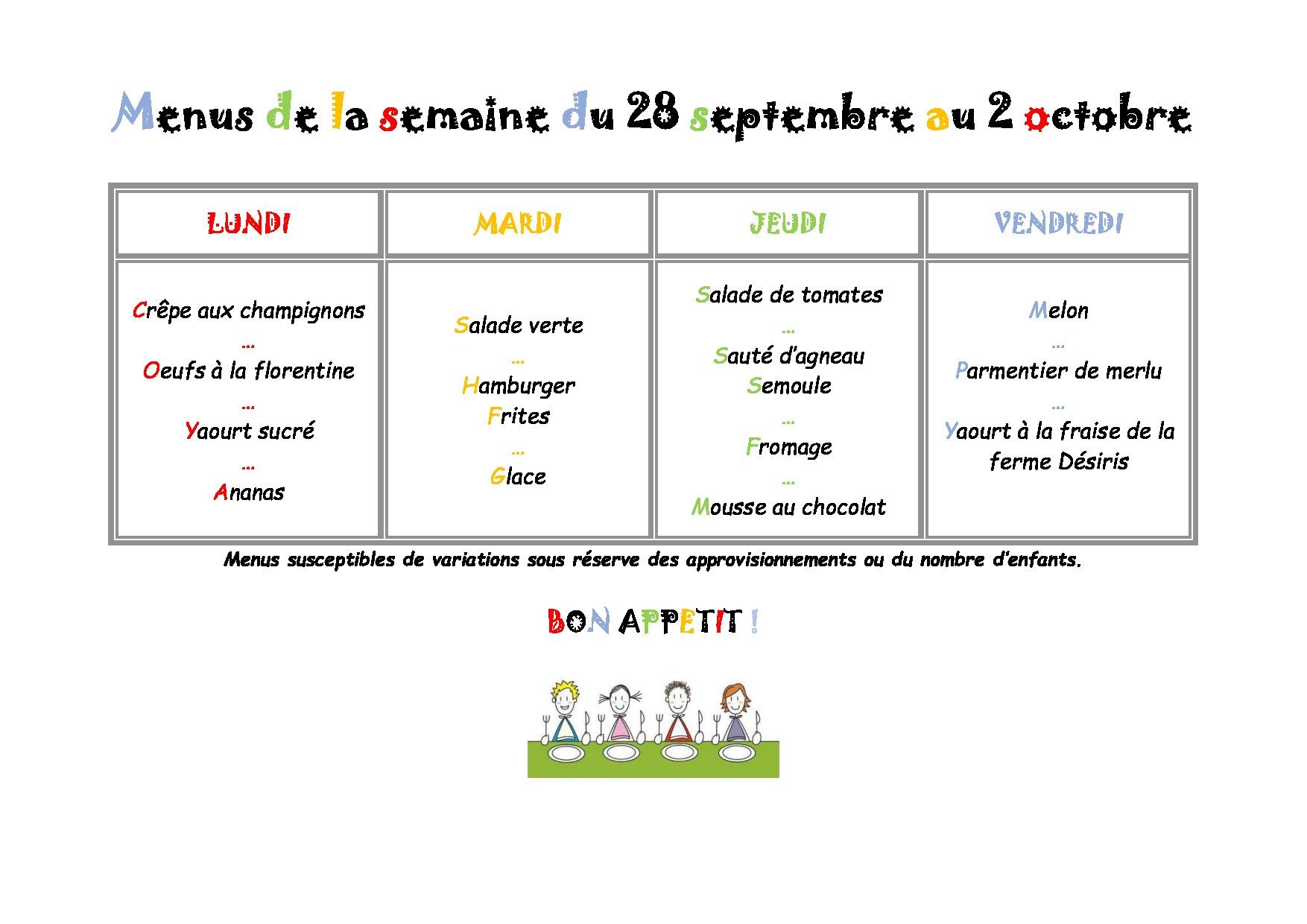 Menus de la semaine du 28 septembre au 2 octobre

| LUNDI | MARDI | JEUDI | VENDREDI |
|---|---|---|---|
| Crêpe aux champignons … Oeufs à la florentine … Yaourt sucré … Ananas | Salade verte … Hamburger Frites … Glace | Salade de tomates … Sauté d'agneau Semoule … Fromage … Mousse au chocolat | Melon … Parmentier de merlu … Yaourt à la fraise de la ferme Désiris |

Menus susceptibles de variations sous réserve des approvisionnements ou du nombre d'enfants.

BON APPETIT !